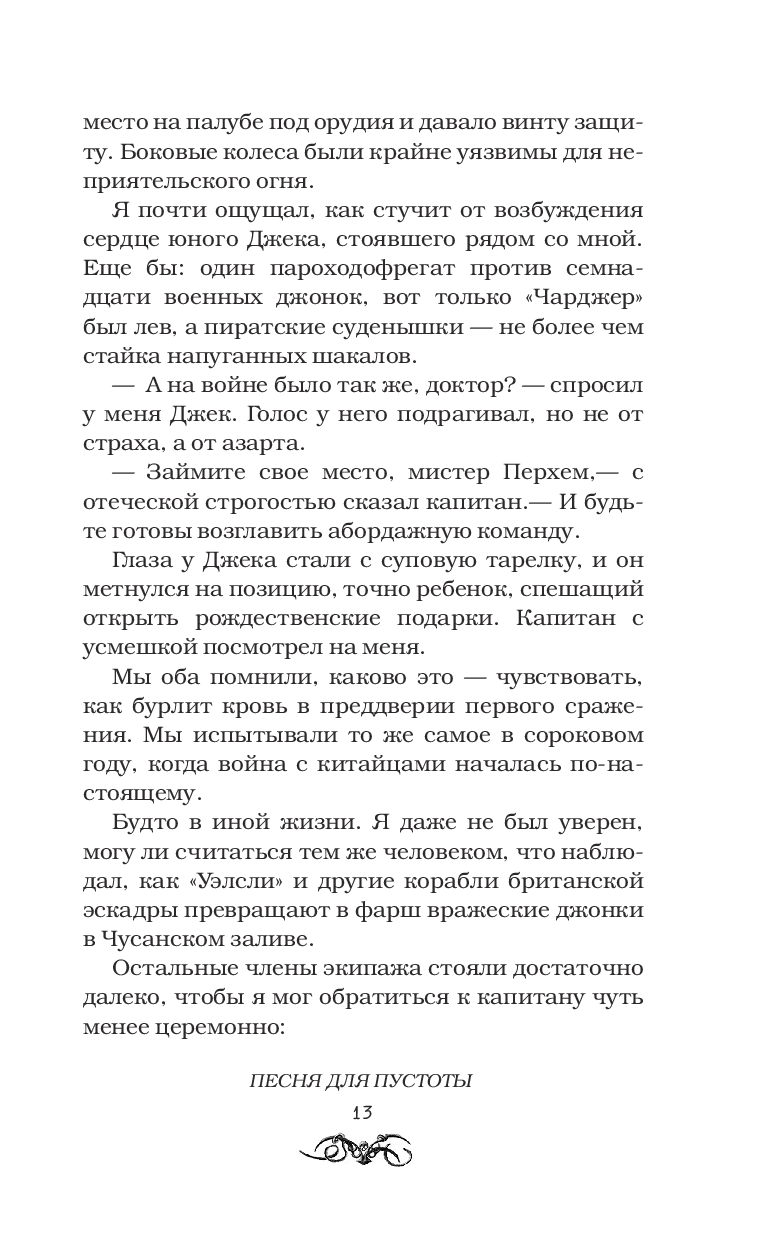 место на палубе под орудия и давало винту защиту. Боковые колеса были крайне уязвимы для неприятельского огня.

Я почти ощущал, как стучит от возбуждения сердце юного Джека, стоявшего рядом со мной. Еще бы: один пароходофрегат против семнадцати военных джонок, вот только «Чарджер» был лев, а пиратские суденышки — не более чем стайка напуганных шакалов.

— А на войне было так же, доктор? — спросил у меня Джек. Голос у него подрагивал, но не от страха, а от азарта.

— Займите свое место, мистер Перхем,— с отеческой строгостью сказал капитан.— И будьте готовы возглавить абордажную команду.

Глаза у Джека стали с суповую тарелку, и он метнулся на позицию, точно ребенок, спешащий открыть рождественские подарки. Капитан с усмешкой посмотрел на меня.

Мы оба помнили, каково это — чувствовать, как бурлит кровь в преддверии первого сражения. Мы испытывали то же самое в сороковом году, когда война с китайцами началась по-настоящему.

Будто в иной жизни. Я даже не был уверен, могу ли считаться тем же человеком, что наблюдал, как «Уэлсли» и другие корабли британской эскадры превращают в фарш вражеские джонки в Чусанском заливе.

Остальные члены экипажа стояли достаточно далеко, чтобы я мог обратиться к капитану чуть менее церемонно:

ПЕСНЯ ДЛЯ ПУСТОТЫ

13